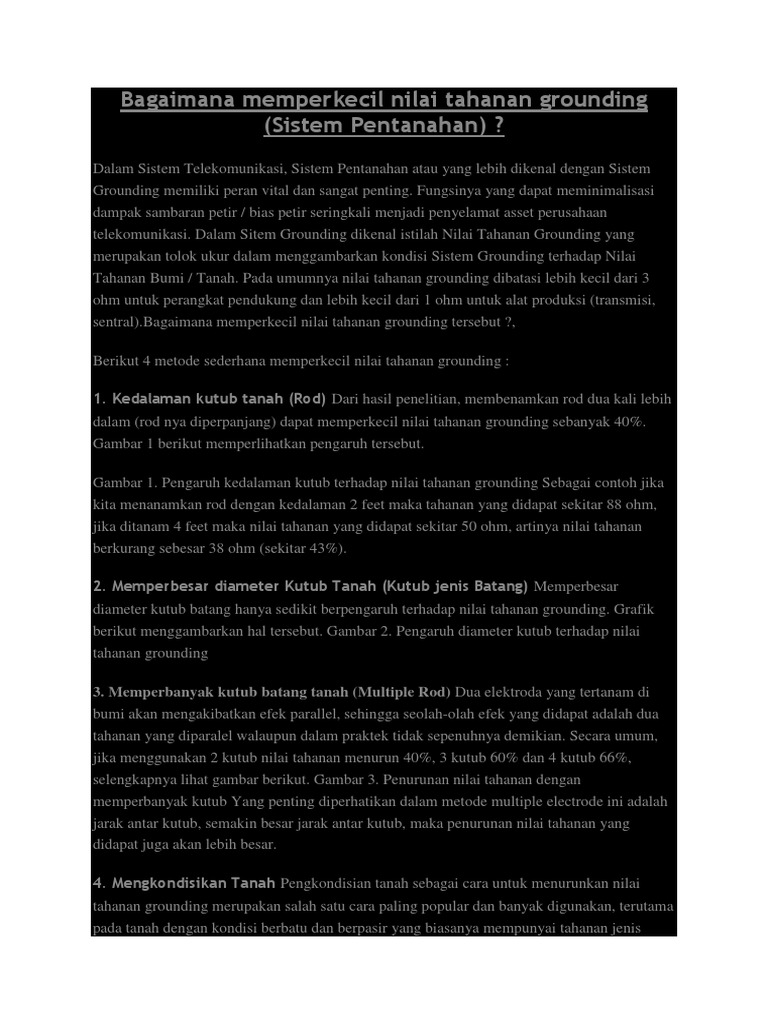 Bagaimana memperkecil nilai tahanan grounding (Sistem Pentanahan) ?

Dalam Sistem Telekomunikasi, Sistem Pentanahan atau yang lebih dikenal dengan Sistem Grounding memiliki peran vital dan sangat penting. Fungsinya yang dapat meminimalisasi dampak sambaran petir / bias petir seringkali menjadi penyelamat asset perusahaan telekomunikasi. Dalam Sitem Grounding dikenal istilah Nilai Tahanan Grounding yang merupakan tolok ukur dalam menggambarkan kondisi Sistem Grounding terhadap Nilai Tahanan Bumi / Tanah. Pada umumnya nilai tahanan grounding dibatasi lebih kecil dari 3 ohm untuk perangkat pendukung dan lebih kecil dari 1 ohm untuk alat produksi (transmisi, sentral).Bagaimana memperkecil nilai tahanan grounding tersebut ?,

Berikut 4 metode sederhana memperkecil nilai tahanan grounding :

1. Kedalaman kutub tanah (Rod) Dari hasil penelitian, membenamkan rod dua kali lebih dalam (rod nya diperpanjang) dapat memperkecil nilai tahanan grounding sebanyak 40%. Gambar 1 berikut memperlihatkan pengaruh tersebut.

Gambar 1. Pengaruh kedalaman kutub terhadap nilai tahanan grounding Sebagai contoh jika kita menanamkan rod dengan kedalaman 2 feet maka tahanan yang didapat sekitar 88 ohm, jika ditanam 4 feet maka nilai tahanan yang didapat sekitar 50 ohm, artinya nilai tahanan berkurang sebesar 38 ohm (sekitar 43%).

2. Memperbesar diameter Kutub Tanah (Kutub jenis Batang) Memperbesar diameter kutub batang hanya sedikit berpengaruh terhadap nilai tahanan grounding. Grafik berikut menggambarkan hal tersebut. Gambar 2. Pengaruh diameter kutub terhadap nilai tahanan grounding

3. Memperbanyak kutub batang tanah (Multiple Rod) Dua elektroda yang tertanam di bumi akan mengakibatkan efek parallel, sehingga seolah-olah efek yang didapat adalah dua tahanan yang diparalel walaupun dalam praktek tidak sepenuhnya demikian. Secara umum, jika menggunakan 2 kutub nilai tahanan menurun 40%, 3 kutub 60% dan 4 kutub 66%, selengkapnya lihat gambar berikut. Gambar 3. Penurunan nilai tahanan dengan memperbanyak kutub Yang penting diperhatikan dalam metode multiple electrode ini adalah jarak antar kutub, semakin besar jarak antar kutub, maka penurunan nilai tahanan yang didapat juga akan lebih besar.

4. Mengkondisikan Tanah Pengkondisian tanah sebagai cara untuk menurunkan nilai tahanan grounding merupakan salah satu cara paling popular dan banyak digunakan, terutama pada tanah dengan kondisi berbatu dan berpasir yang biasanya mempunyai tahanan jenis